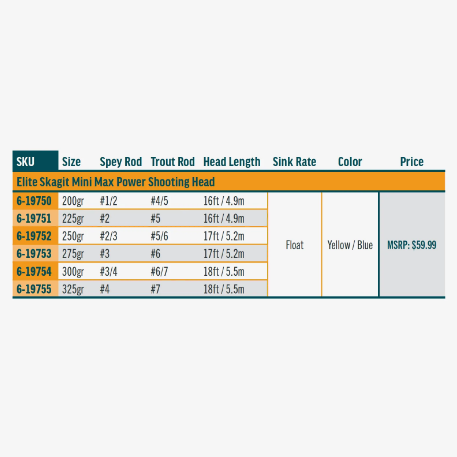 | SKU | Size | Spey Rod | Trout Rod | Head Length | Sink Rate | Color | Price |
|---|---|---|---|---|---|---|---|
| Elite Skagit Mini Max Power Shooting Head | | | | | | | |
| 6-19750 | 200gr | #1/2 | #4/5 | 16ft / 4.9m | Float | Yellow / Blue | MSRP: $59.99 |
| 6-19751 | 225gr | #2 | #5 | 16ft / 4.9m | | | |
| 6-19752 | 250gr | #2/3 | #5/6 | 17ft / 5.2m | | | |
| 6-19753 | 275gr | #3 | #6 | 17ft / 5.2m | | | |
| 6-19754 | 300gr | #3/4 | #6/7 | 18ft / 5.5m | | | |
| 6-19755 | 325gr | #4 | #7 | 18ft / 5.5m | | | |